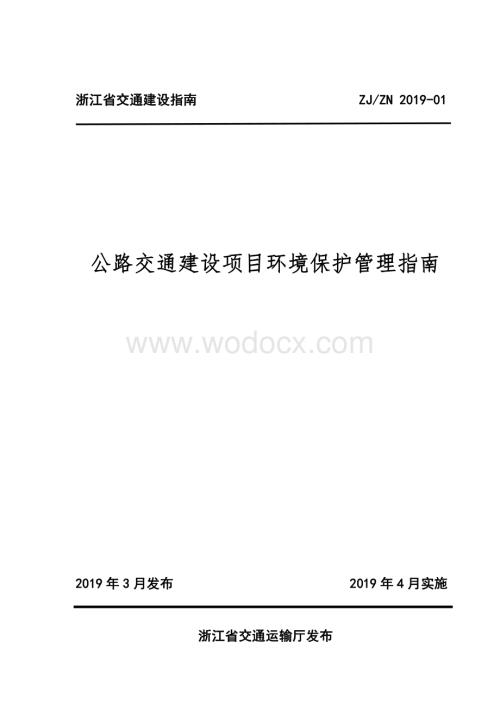 浙江省交通建设指南 ZJ/ZN 2019-01

公路交通建设项目环境保护管理指南

www.wodocx.com

2019 年 3 月发布 2019 年 4 月实施

浙江省交通运输厅发布